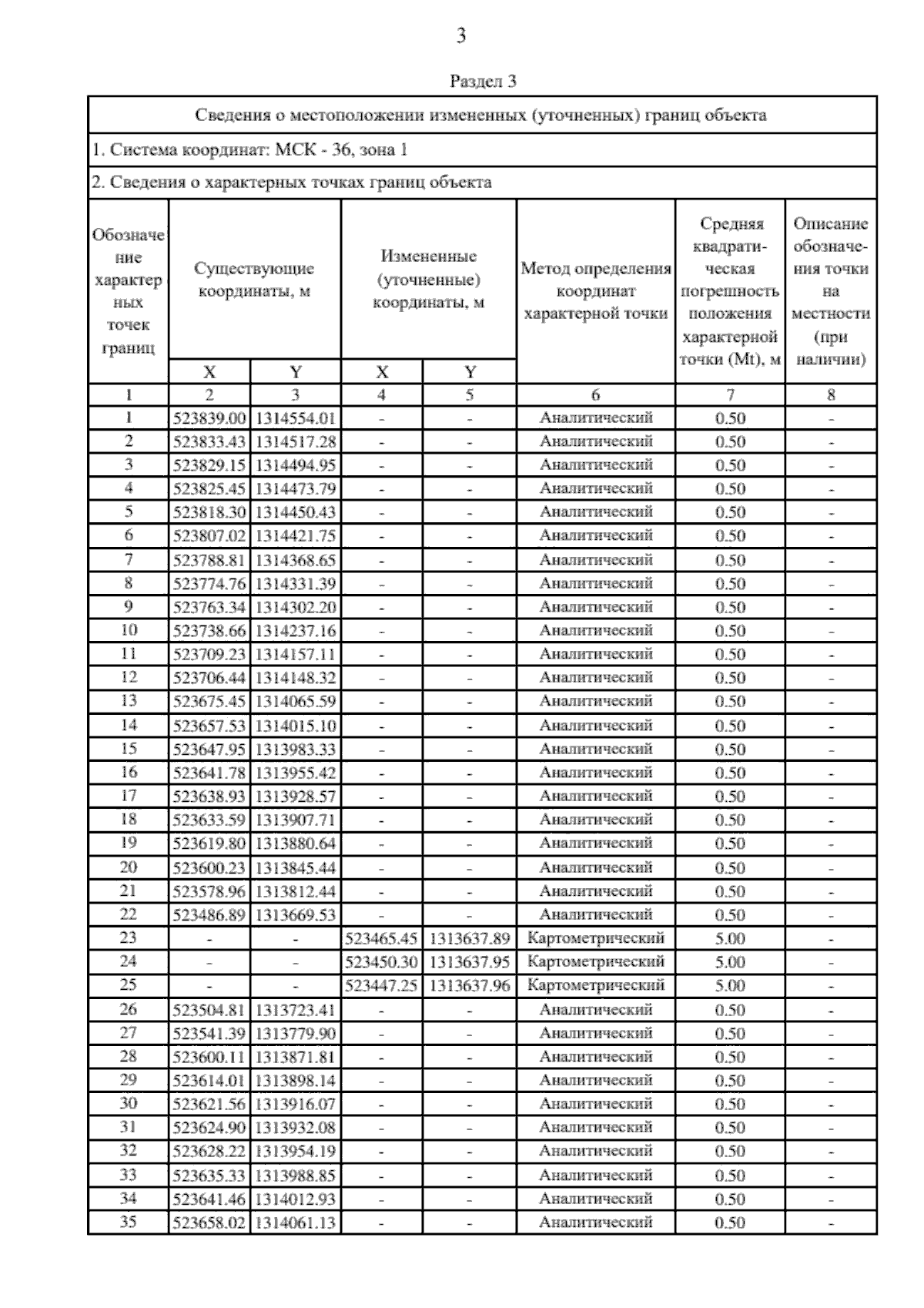 3

Раздел 3

Сведения о местоположении измененных (уточненных) границ объекта

1. Система координат: МСК - 36, зона 1

2. Сведения о характерных точках границ объекта

| Обозначение характерных точек границ | Существующие координаты, м X | Существующие координаты, м Y | Измененные (уточненные) координаты, м X | Измененные (уточненные) координаты, м Y | Метод определения координат характерной точки | Средняя квадратическая погрешность положения характерной точки (Mt), м | Описание обозначения точки на местности (при наличии) |
|---|---|---|---|---|---|---|---|
| 1 | 2 | 3 | 4 | 5 | 6 | 7 | 8 |
| 1 | 523839.00 | 1314554.01 | - | - | Аналитический | 0.50 | - |
| 2 | 523833.43 | 1314517.28 | - | - | Аналитический | 0.50 | - |
| 3 | 523829.15 | 1314494.95 | - | - | Аналитический | 0.50 | - |
| 4 | 523825.45 | 1314473.79 | - | - | Аналитический | 0.50 | - |
| 5 | 523818.30 | 1314450.43 | - | - | Аналитический | 0.50 | - |
| 6 | 523807.02 | 1314421.75 | - | - | Аналитический | 0.50 | - |
| 7 | 523788.81 | 1314368.65 | - | - | Аналитический | 0.50 | - |
| 8 | 523774.76 | 1314331.39 | - | - | Аналитический | 0.50 | - |
| 9 | 523763.34 | 1314302.20 | - | - | Аналитический | 0.50 | - |
| 10 | 523738.66 | 1314237.16 | - | - | Аналитический | 0.50 | - |
| 11 | 523709.23 | 1314157.11 | - | - | Аналитический | 0.50 | - |
| 12 | 523706.44 | 1314148.32 | - | - | Аналитический | 0.50 | - |
| 13 | 523675.45 | 1314065.59 | - | - | Аналитический | 0.50 | - |
| 14 | 523657.53 | 1314015.10 | - | - | Аналитический | 0.50 | - |
| 15 | 523647.95 | 1313983.33 | - | - | Аналитический | 0.50 | - |
| 16 | 523641.78 | 1313955.42 | - | - | Аналитический | 0.50 | - |
| 17 | 523638.93 | 1313928.57 | - | - | Аналитический | 0.50 | - |
| 18 | 523633.59 | 1313907.71 | - | - | Аналитический | 0.50 | - |
| 19 | 523619.80 | 1313880.64 | - | - | Аналитический | 0.50 | - |
| 20 | 523600.23 | 1313845.44 | - | - | Аналитический | 0.50 | - |
| 21 | 523578.96 | 1313812.44 | - | - | Аналитический | 0.50 | - |
| 22 | 523486.89 | 1313669.53 | - | - | Аналитический | 0.50 | - |
| 23 | - | - | 523465.45 | 1313637.89 | Картометрический | 5.00 | - |
| 24 | - | - | 523450.30 | 1313637.95 | Картометрический | 5.00 | - |
| 25 | - | - | 523447.25 | 1313637.96 | Картометрический | 5.00 | - |
| 26 | 523504.81 | 1313723.41 | - | - | Аналитический | 0.50 | - |
| 27 | 523541.39 | 1313779.90 | - | - | Аналитический | 0.50 | - |
| 28 | 523600.11 | 1313871.81 | - | - | Аналитический | 0.50 | - |
| 29 | 523614.01 | 1313898.14 | - | - | Аналитический | 0.50 | - |
| 30 | 523621.56 | 1313916.07 | - | - | Аналитический | 0.50 | - |
| 31 | 523624.90 | 1313932.08 | - | - | Аналитический | 0.50 | - |
| 32 | 523628.22 | 1313954.19 | - | - | Аналитический | 0.50 | - |
| 33 | 523635.33 | 1313988.85 | - | - | Аналитический | 0.50 | - |
| 34 | 523641.46 | 1314012.93 | - | - | Аналитический | 0.50 | - |
| 35 | 523658.02 | 1314061.13 | - | - | Аналитический | 0.50 | - |